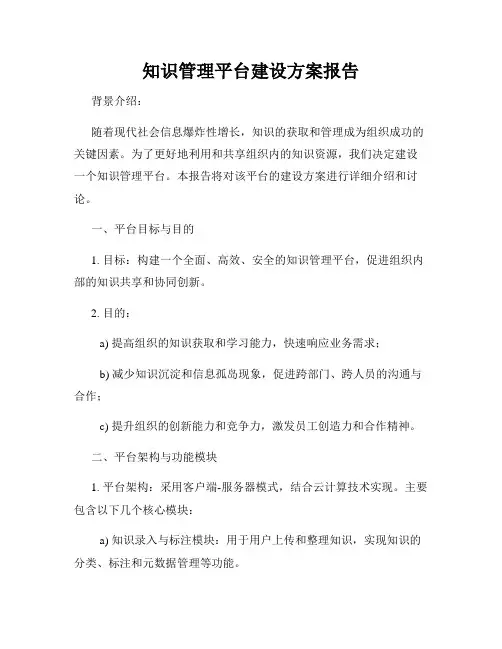 知识管理平台建设方案报告

背景介绍：

随着现代社会信息爆炸性增长，知识的获取和管理成为组织成功的关键因素。为了更好地利用和共享组织内的知识资源，我们决定建设一个知识管理平台。本报告将对该平台的建设方案进行详细介绍和讨论。

一、平台目标与目的

1. 目标：构建一个全面、高效、安全的知识管理平台，促进组织内部的知识共享和协同创新。

2. 目的：

a) 提高组织的知识获取和学习能力，快速响应业务需求；

b) 减少知识沉淀和信息孤岛现象，促进跨部门、跨人员的沟通与合作；

c) 提升组织的创新能力和竞争力，激发员工创造力和合作精神。

二、平台架构与功能模块

1. 平台架构：采用客户端-服务器模式，结合云计算技术实现。主要包含以下几个核心模块：

a) 知识录入与标注模块：用于用户上传和整理知识，实现知识的分类、标注和元数据管理等功能。